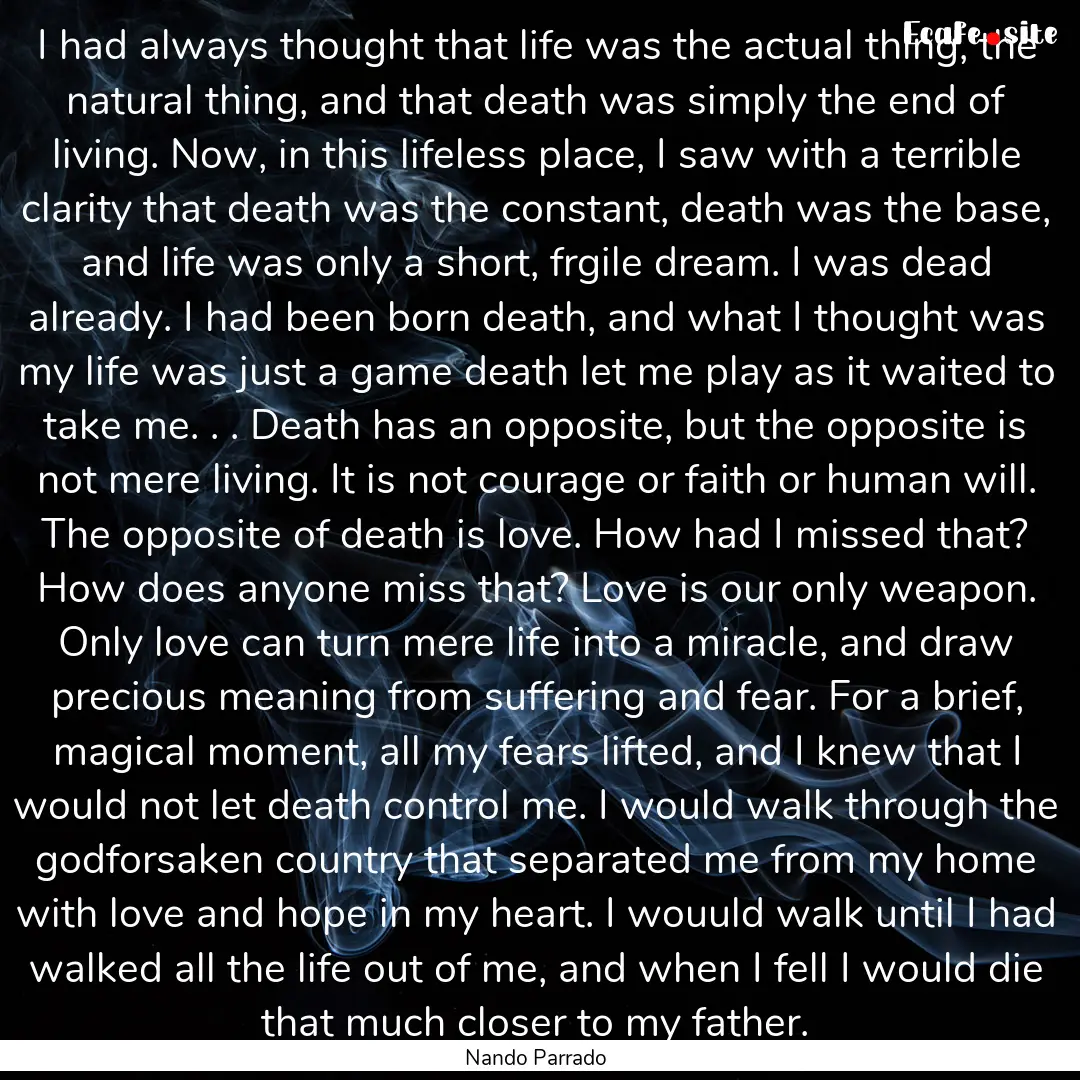 Ecafe.site

I had always thought that life was the actual thing, the natural thing, and that death was simply the end of living. Now, in this lifeless place, I saw with a terrible clarity that death was the constant, death was the base, and life was only a short, frgile dream. I was dead already. I had been born death, and what I thought was my life was just a game death let me play as it waited to take me. . . Death has an opposite, but the opposite is not mere living. It is not courage or faith or human will. The opposite of death is love. How had I missed that? How does anyone miss that? Love is our only weapon. Only love can turn mere life into a miracle, and draw precious meaning from suffering and fear. For a brief, magical moment, all my fears lifted, and I knew that I would not let death control me. I would walk through the godforsaken country that separated me from my home with love and hope in my heart. I wouuld walk until I had walked all the life out of me, and when I fell I would die that much closer to my father.

Nando Parrado